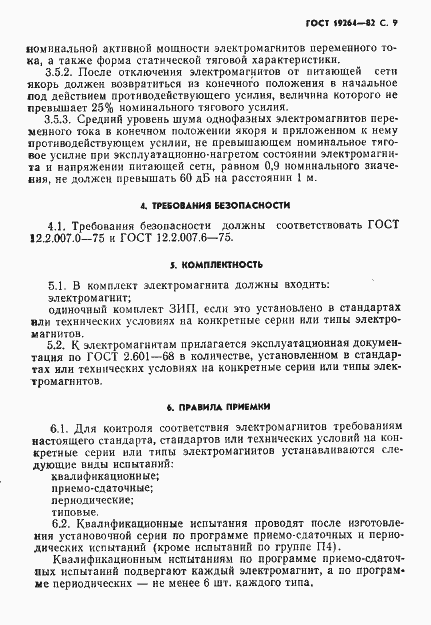 ГОСТ 19264—82 С. 9

номинальной активной мощности электромагнитов переменного тока, а также форма статической тяговой характеристики.

3.5.2. После отключения электромагнитов от питающей сети якорь должен возвратиться из конечного положения в начальное под действием противодействующего усилия, величина которого не превышает 25% номинального тягового усилия.

3.5.3. Средний уровень шума однофазных электромагнитов переменного тока в конечном положении якоря и приложенном к нему противодействующем усилии, не превышающем номинальное тяговое усилие при эксплуатационно-нагретом состоянии электромагнита и напряжении питающей сети, равном 0,9 номинального значения, не должен превышать 60 дБ на расстоянии 1 м.

4. ТРЕБОВАНИЯ БЕЗОПАСНОСТИ

4.1. Требования безопасности должны соответствовать ГОСТ 12.2.007.0—75 и ГОСТ 12.2.007.6—75.

5. КОМПЛЕКТНОСТЬ

5.1. В комплект электромагнита должны входить:
электромагнит;
одиночный комплект ЗИП, если это установлено в стандартах или технических условиях на конкретные серии или типы электромагнитов.

5.2. К электромагнитам прилагается эксплуатационная документация по ГОСТ 2.601—68 в количестве, установленном в стандартах или технических условиях на конкретные серии или типы электромагнитов.

6. ПРАВИЛА ПРИЕМКИ

6.1. Для контроля соответствия электромагнитов требованиям настоящего стандарта, стандартов или технических условий на конкретные серии или типы электромагнитов устанавливаются следующие виды испытаний:
квалификационные;
приемо-сдаточные;
периодические;
типовые.

6.2. Квалификационные испытания проводят после изготовления установочной серии по программе приемо-сдаточных и периодических испытаний (кроме испытаний по группе П4).

Квалификационным испытаниям по программе приемо-сдаточных испытаний подвергают каждый электромагнит, а по программе периодических — не менее 6 шт. каждого типа.